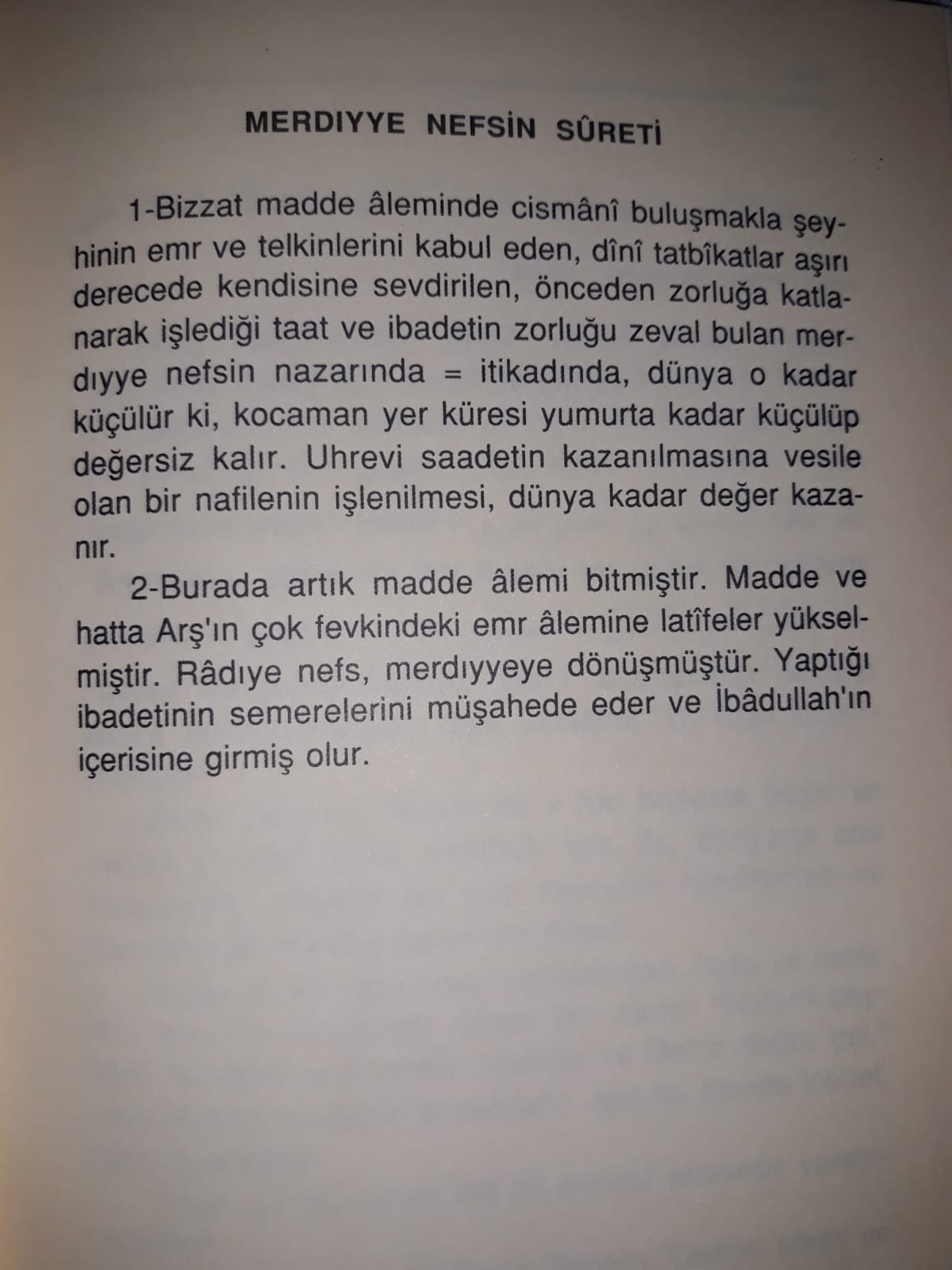 MERDIYYE NEFSİN SÛRETİ

1-Bizzat madde âleminde cismânî buluşmakla şeyhinin emr ve telkinlerini kabul eden, dînî tatbîkatlar aşırı derecede kendisine sevdirilen, önceden zorluğa katlanarak işlediği taat ve ibadetin zorluğu zeval bulan merdıyye nefsin nazarında = itikadında, dünya o kadar küçülür ki, kocaman yer küresi yumurta kadar küçülüp değersiz kalır. Uhrevi saadetin kazanılmasına vesile olan bir nafilenin işlenilmesi, dünya kadar değer kazanır.

2-Burada artık madde âlemi bitmiştir. Madde ve hatta Arş'ın çok fevkindeki emr âlemine latîfeler yükselmiştir. Râdıye nefs, merdıyyeye dönüşmüştür. Yaptığı ibadetinin semerelerini müşahede eder ve İbâdullah'ın içerisine girmiş olur.